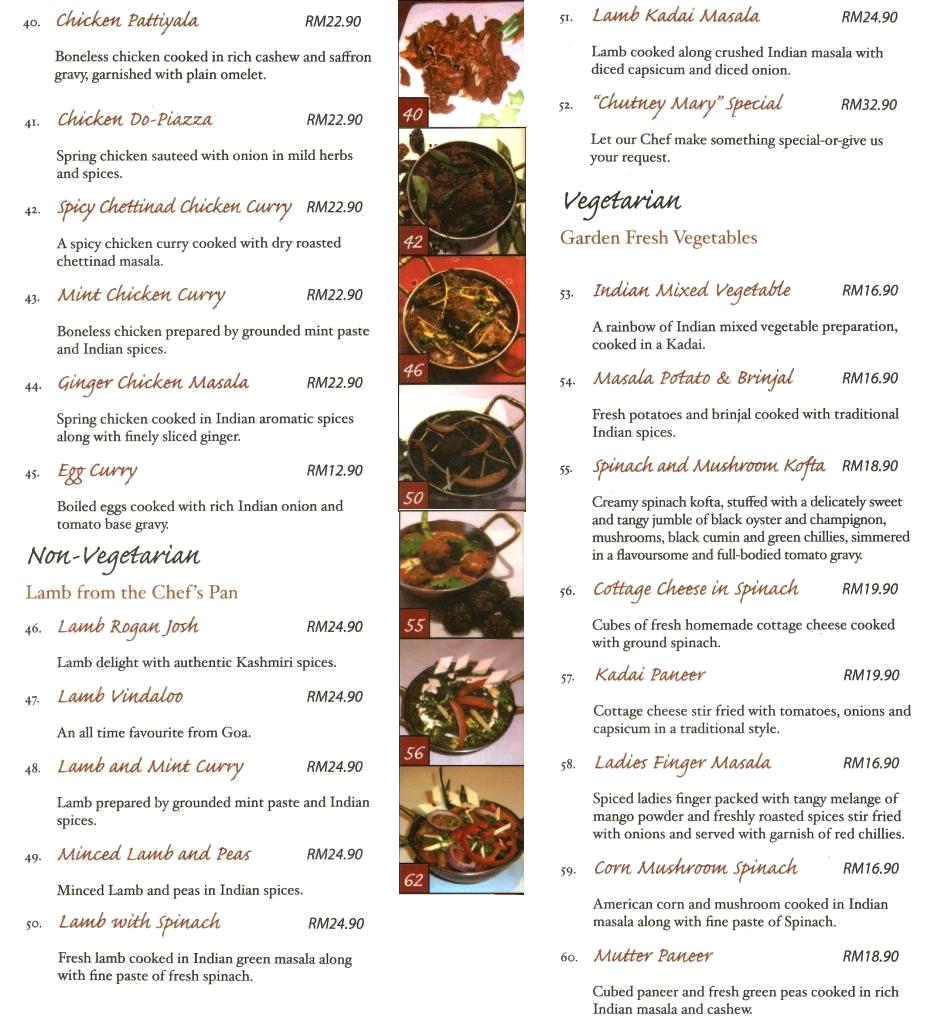 40. Chicken Pattiyala RM22.90

Boneless chicken cooked in rich cashew and saffron gravy, garnished with plain omelet.

41. Chicken Do-Piazza RM22.90

Spring chicken sauteed with onion in mild herbs and spices.

42. Spicy Chettinad Chicken Curry RM22.90

A spicy chicken curry cooked with dry roasted chettinad masala.

43. Mint Chicken Curry RM22.90

Boneless chicken prepared by grounded mint paste and Indian spices.

44. Ginger Chicken Masala RM22.90

Spring chicken cooked in Indian aromatic spices along with finely sliced ginger.

45. Egg Curry RM12.90

Boiled eggs cooked with rich Indian onion and tomato base gravy.

Non-Vegetarian

Lamb from the Chef's Pan

46. Lamb Rogan Josh RM24.90

Lamb delight with authentic Kashmiri spices.

47. Lamb Vindaloo RM24.90

An all time favourite from Goa.

48. Lamb and Mint Curry RM24.90

Lamb prepared by grounded mint paste and Indian spices.

49. Minced Lamb and Peas RM24.90

Minced Lamb and peas in Indian spices.

50. Lamb with Spinach RM24.90

Fresh lamb cooked in Indian green masala along with fine paste of fresh spinach.

40

42

46

50

55

56

62

51. Lamb Kadai Masala RM24.90

Lamb cooked along crushed Indian masala with diced capsicum and diced onion.

52. "Chutney Mary" Special RM32.90

Let our Chef make something special-or-give us your request.

Vegetarian

Garden Fresh Vegetables

53. Indian Mixed Vegetable RM16.90

A rainbow of Indian mixed vegetable preparation, cooked in a Kadai.

54. Masala Potato & Brinjal RM16.90

Fresh potatoes and brinjal cooked with traditional Indian spices.

55. Spinach and Mushroom Kofta RM18.90

Creamy spinach kofta, stuffed with a delicately sweet and tangy jumble of black oyster and champignon, mushrooms, black cumin and green chillies, simmered in a flavoursome and full-bodied tomato gravy.

56. Cottage Cheese in Spinach RM19.90

Cubes of fresh homemade cottage cheese cooked with ground spinach.

57. Kadai Paneer RM19.90

Cottage cheese stir fried with tomatoes, onions and capsicum in a traditional style.

58. Ladies Finger Masala RM16.90

Spiced ladies finger packed with tangy melange of mango powder and freshly roasted spices stir fried with onions and served with garnish of red chillies.

59. Corn Mushroom Spinach RM16.90

American corn and mushroom cooked in Indian masala along with fine paste of Spinach.

60. Mutter Paneer RM18.90

Cubed paneer and fresh green peas cooked in rich Indian masala and cashew.